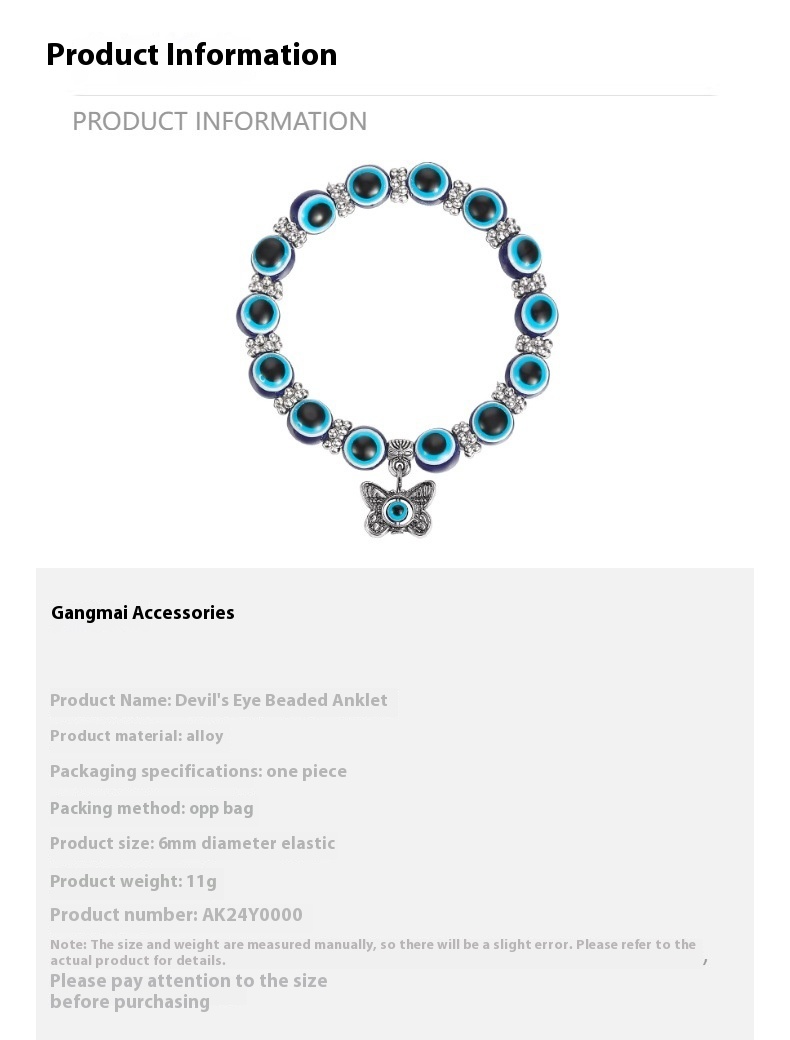 Product Information

PRODUCT INFORMATION

Gangmai Accessories

Product Name: Devil's Eye Beaded Anklet

Product material: alloy

Packaging specifications: one piece

Packing method: opp bag

Product size: 6mm diameter elastic

Product weight: 11g

Product number: AK24Y0000

Note: The size and weight are measured manually, so there will be a slight error. Please refer to the actual product for details. ,

Please pay attention to the size before purchasing